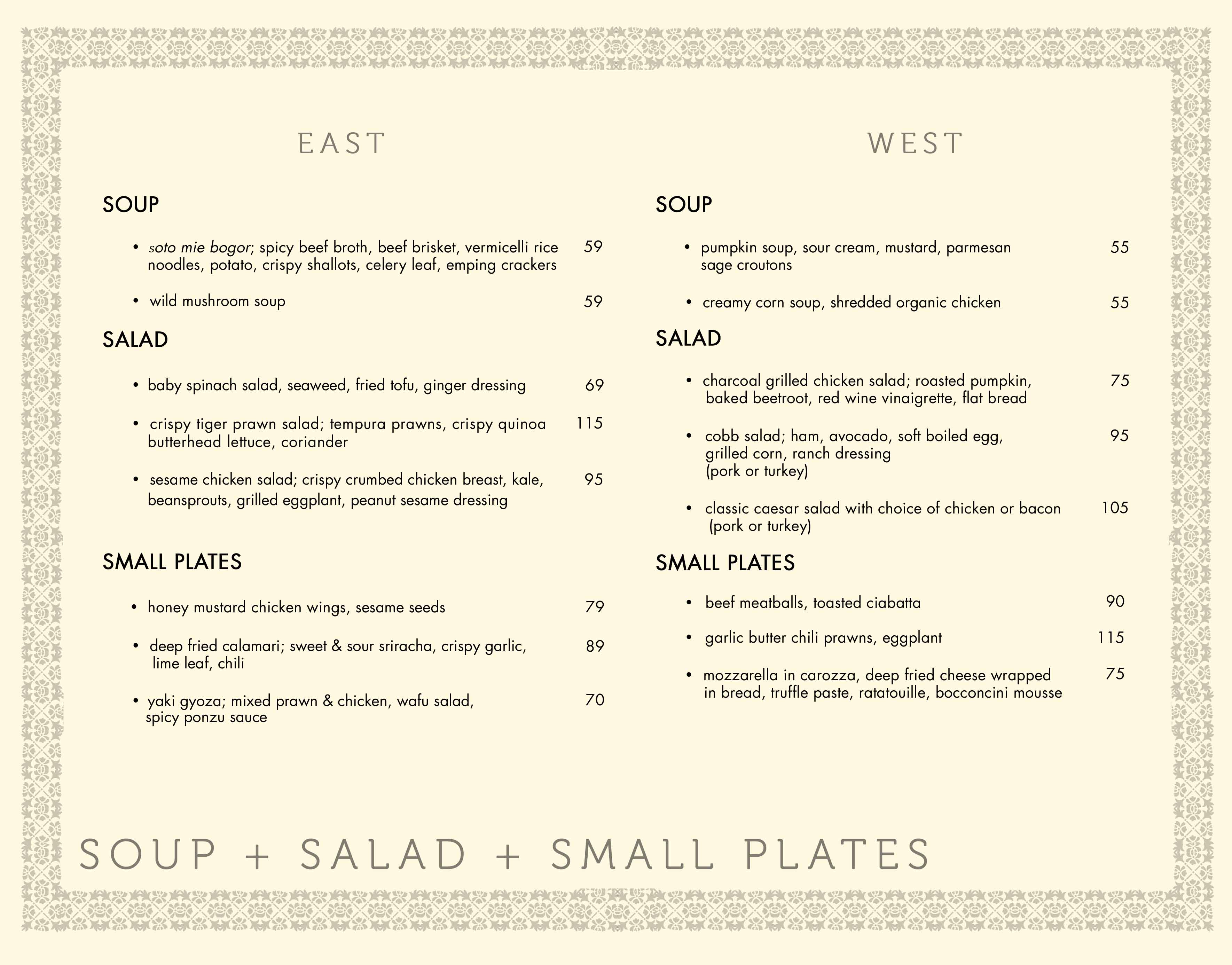 EAST

SOUP

• soto mie bogor; spicy beef broth, beef brisket, vermicelli rice noodles, potato, crispy shallots, celery leaf, emping crackers 59

• wild mushroom soup 59

SALAD

• baby spinach salad, seaweed, fried tofu, ginger dressing 69

• crispy tiger prawn salad; tempura prawns, crispy quinoa butterhead lettuce, coriander 115

• sesame chicken salad; crispy crumbed chicken breast, kale, beansprouts, grilled eggplant, peanut sesame dressing 95

SMALL PLATES

• honey mustard chicken wings, sesame seeds 79

• deep fried calamari; sweet & sour sriracha, crispy garlic, lime leaf, chili 89

• yaki gyoza; mixed prawn & chicken, wafu salad, spicy ponzu sauce 70

WEST

SOUP

• pumpkin soup, sour cream, mustard, parmesan sage croutons 55

• creamy corn soup, shredded organic chicken 55

SALAD

• charcoal grilled chicken salad; roasted pumpkin, baked beetroot, red wine vinaigrette, flat bread 75

• cobb salad; ham, avocado, soft boiled egg, grilled corn, ranch dressing (pork or turkey) 95

• classic caesar salad with choice of chicken or bacon (pork or turkey) 105

SMALL PLATES

• beef meatballs, toasted ciabatta 90

• garlic butter chili prawns, eggplant 115

• mozzarella in carozza, deep fried cheese wrapped in bread, truffle paste, ratatouille, bocconcini mousse 75

SOUP + SALAD + SMALL PLATES